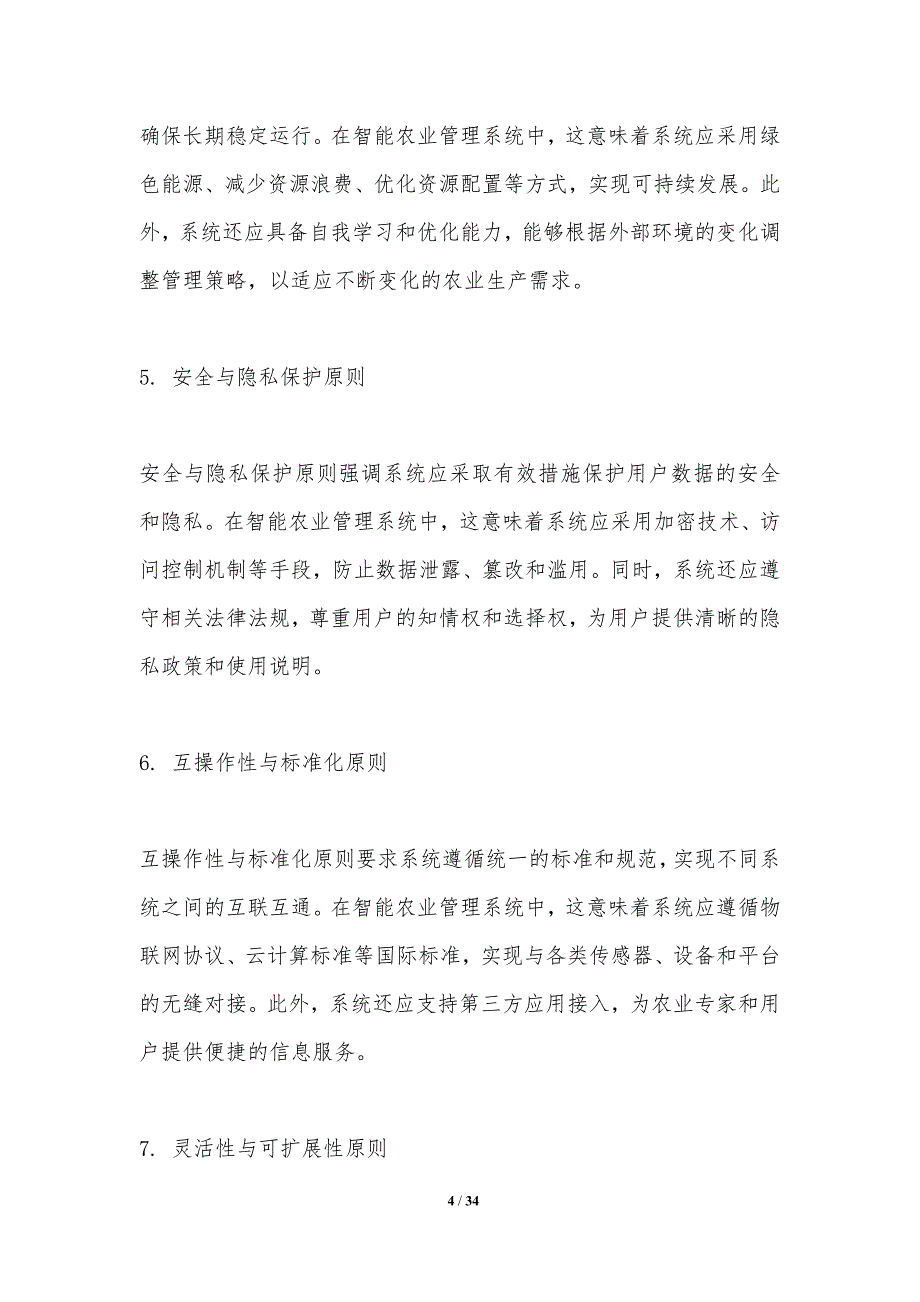 确保长期稳定运行。在智能农业管理系统中，这意味着系统应采用绿色能源、减少资源浪费、优化资源配置等方式，实现可持续发展。此外，系统还应具备自我学习和优化能力，能够根据外部环境的变化调整管理策略，以适应不断变化的农业生产需求。

5. 安全与隐私保护原则

安全与隐私保护原则强调系统应采取有效措施保护用户数据的安全和隐私。在智能农业管理系统中，这意味着系统应采用加密技术、访问控制机制等手段，防止数据泄露、篡改和滥用。同时，系统还应遵守相关法律法规，尊重用户的知情权和选择权，为用户提供清晰的隐私政策和使用说明。

6. 互操作性与标准化原则

互操作性与标准化原则要求系统遵循统一的标准和规范，实现不同系统之间的互联互通。在智能农业管理系统中，这意味着系统应遵循物联网协议、云计算标准等国际标准，实现与各类传感器、设备和平台的无缝对接。此外，系统还应支持第三方应用接入，为农业专家和用户提供便捷的信息服务。

7. 灵活性与可扩展性原则

4 / 34